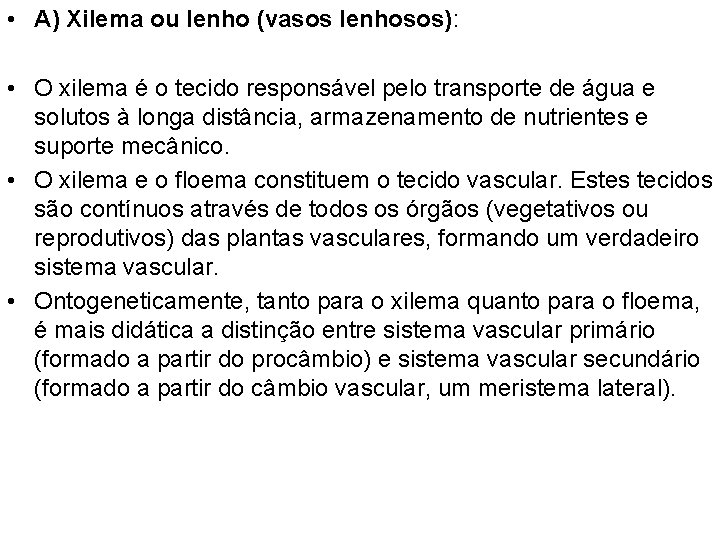 • A) Xilema ou lenho (vasos lenhosos):

• O xilema é o tecido responsável pelo transporte de água e solutos à longa distância, armazenamento de nutrientes e suporte mecânico.
• O xilema e o floema constituem o tecido vascular. Estes tecidos são contínuos através de todos os órgãos (vegetativos ou reprodutivos) das plantas vasculares, formando um verdadeiro sistema vascular.
• Ontogeneticamente, tanto para o xilema quanto para o floema, é mais didática a distinção entre sistema vascular primário (formado a partir do procâmbio) e sistema vascular secundário (formado a partir do câmbio vascular, um meristema lateral).